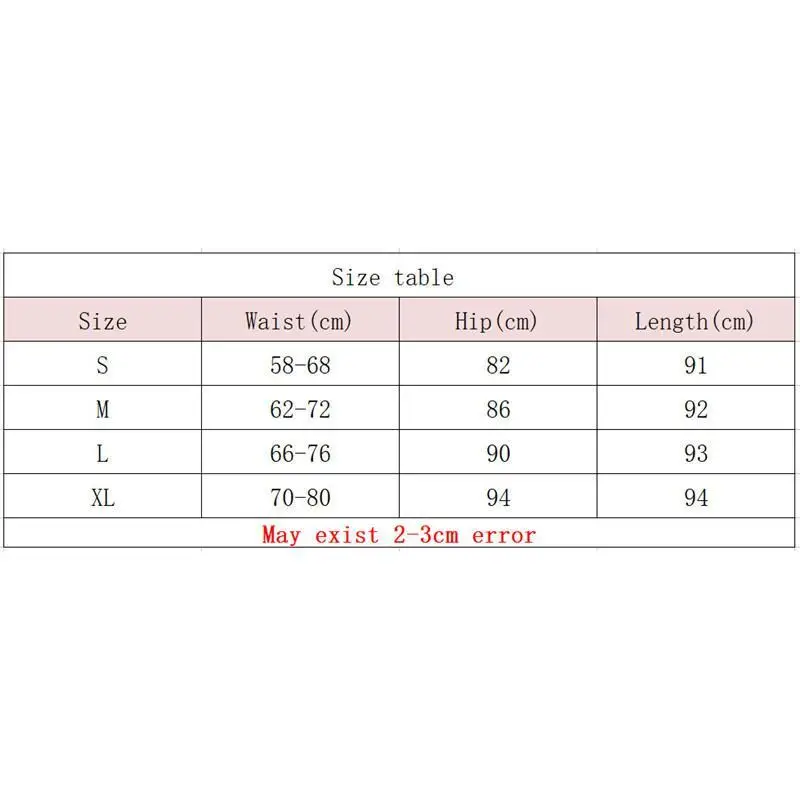 Size table

| Size | Waist(cm) | Hip(cm) | Length(cm) |
|---|---|---|---|
| S | 58-68 | 82 | 91 |
| M | 62-72 | 86 | 92 |
| L | 66-76 | 90 | 93 |
| XL | 70-80 | 94 | 94 |

May exist 2-3cm error